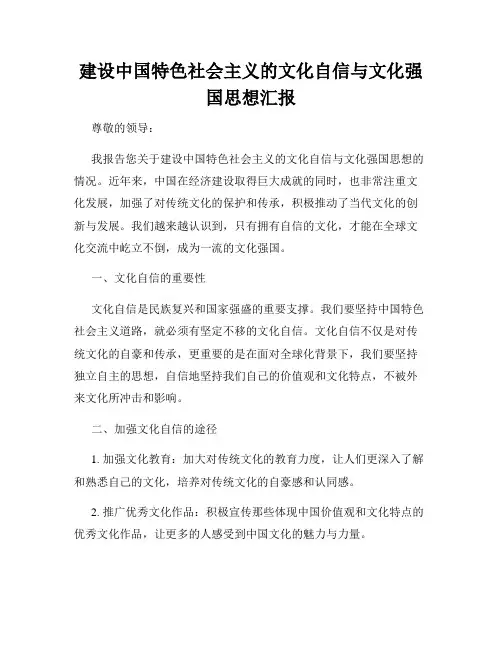 建设中国特色社会主义的文化自信与文化强国思想汇报

尊敬的领导：

我报告您关于建设中国特色社会主义的文化自信与文化强国思想的情况。近年来，中国在经济建设取得巨大成就的同时，也非常注重文化发展，加强了对传统文化的保护和传承，积极推动了当代文化的创新与发展。我们越来越认识到，只有拥有自信的文化，才能在全球文化交流中屹立不倒，成为一流的文化强国。

一、文化自信的重要性

文化自信是民族复兴和国家强盛的重要支撑。我们要坚持中国特色社会主义道路，就必须有坚定不移的文化自信。文化自信不仅是对传统文化的自豪和传承，更重要的是在面对全球化背景下，我们要坚持独立自主的思想，自信地坚持我们自己的价值观和文化特点，不被外来文化所冲击和影响。

二、加强文化自信的途径

1. 加强文化教育：加大对传统文化的教育力度，让人们更深入了解和熟悉自己的文化，培养对传统文化的自豪感和认同感。

2. 推广优秀文化作品：积极宣传那些体现中国价值观和文化特点的优秀文化作品，让更多的人感受到中国文化的魅力与力量。